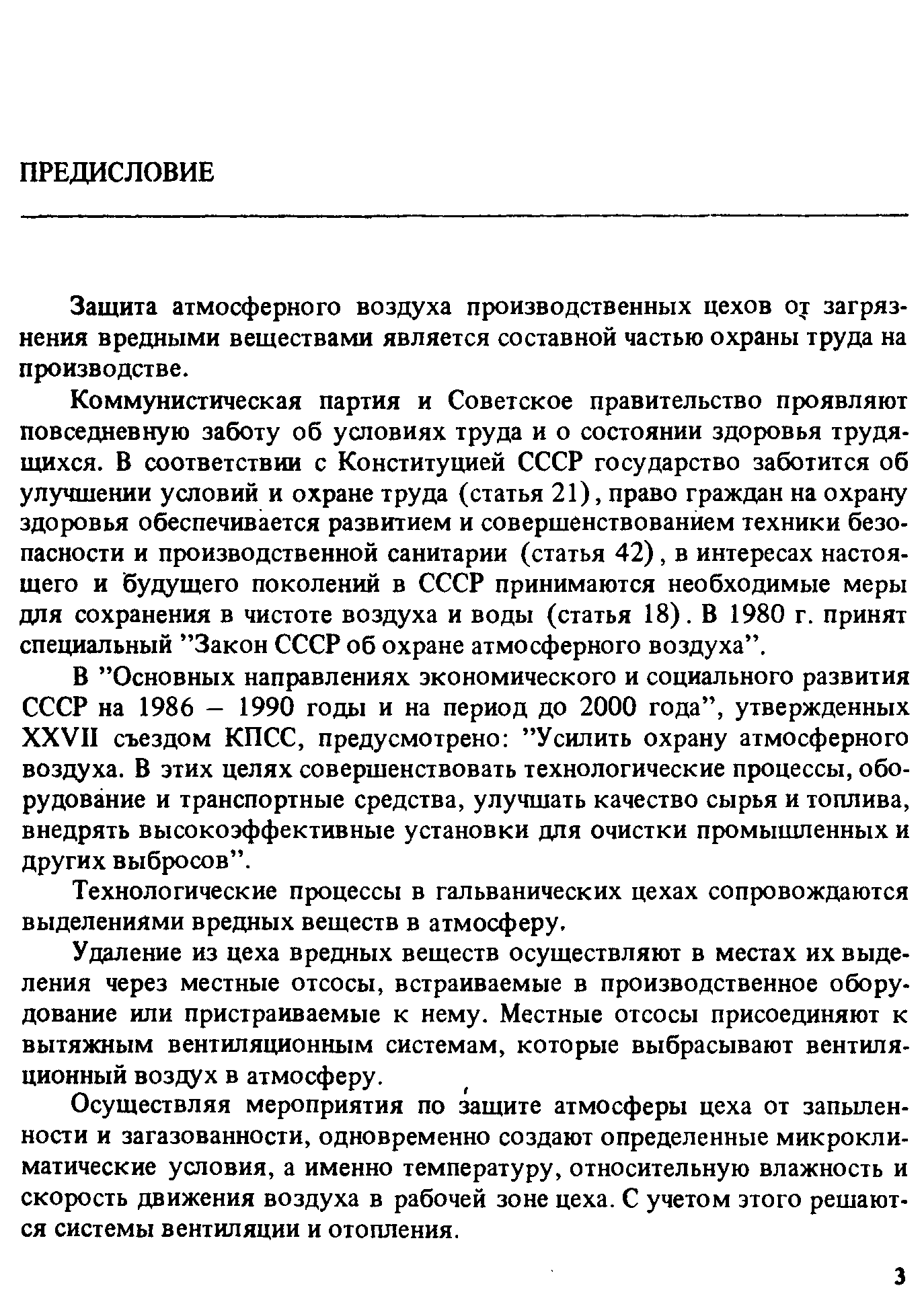 ПРЕДИСЛОВИЕ

Защита атмосферного воздуха производственных цехов от загрязнения вредными веществами является составной частью охраны труда на производстве.

Коммунистическая партия и Советское правительство проявляют повседневную заботу об условиях труда и о состоянии здоровья трудящихся. В соответствии с Конституцией СССР государство заботится об улучшении условий и охране труда (статья 21), право граждан на охрану здоровья обеспечивается развитием и совершенствованием техники безопасности и производственной санитарии (статья 42), в интересах настоящего и будущего поколений в СССР принимаются необходимые меры для сохранения в чистоте воздуха и воды (статья 18). В 1980 г. принят специальный "Закон СССР об охране атмосферного воздуха".

В "Основных направлениях экономического и социального развития СССР на 1986 – 1990 годы и на период до 2000 года", утвержденных XXVII съездом КПСС, предусмотрено: "Усилить охрану атмосферного воздуха. В этих целях совершенствовать технологические процессы, оборудование и транспортные средства, улучшать качество сырья и топлива, внедрять высокоэффективные установки для очистки промышленных и других выбросов".

Технологические процессы в гальванических цехах сопровождаются выделениями вредных веществ в атмосферу.

Удаление из цеха вредных веществ осуществляют в местах их выделения через местные отсосы, встраиваемые в производственное оборудование или пристраиваемые к нему. Местные отсосы присоединяют к вытяжным вентиляционным системам, которые выбрасывают вентиляционный воздух в атмосферу.

Осуществляя мероприятия по защите атмосферы цеха от запыленности и загазованности, одновременно создают определенные микроклиматические условия, а именно температуру, относительную влажность и скорость движения воздуха в рабочей зоне цеха. С учетом этого решаются системы вентиляции и отопления.

3